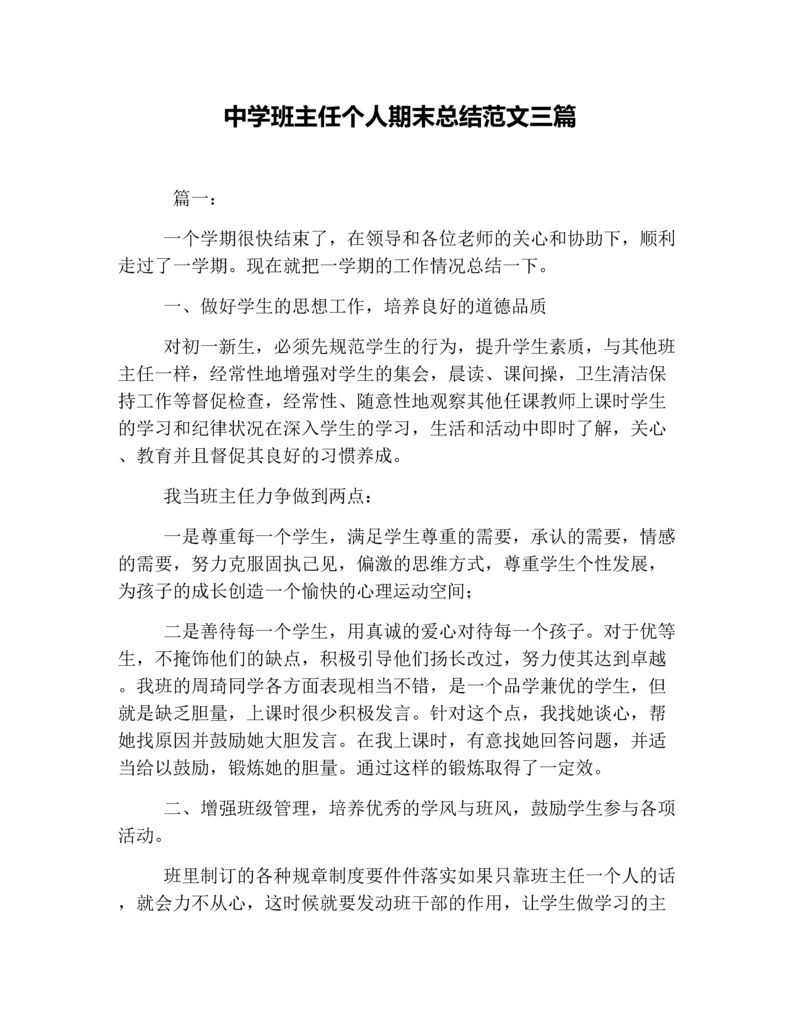 中学班主任个人期末总结范文三篇

篇一：

一个学期很快结束了，在领导和各位老师的关心和协助下，顺利走过了一学期。现在就把一学期的工作情况总结一下。

一、做好学生的思想工作，培养良好的道德品质

对初一新生，必须先规范学生的行为，提升学生素质，与其他班主任一样，经常性地增强对学生的集会，晨读、课间操，卫生清洁保持工作等督促检查，经常性、随意性地观察其他任课教师上课时学生的学习和纪律状况在深入学生的学习，生活和活动中即时了解，关心、教育并且督促其良好的习惯养成。

我当班主任力争做到两点：

一是尊重每一个学生，满足学生尊重的需要，承认的需要，情感的需要，努力克服固执己见，偏激的思维方式，尊重学生个性发展，为孩子的成长创造一个愉快的心理运动空间；

二是善待每一个学生，用真诚的爱心对待每一个孩子。对于优等生，不掩饰他们的缺点，积极引导他们扬长改过，努力使其达到卓越。我班的周琦同学各方面表现相当不错，是一个品学兼优的学生，但就是缺乏胆量，上课时很少积极发言。针对这个点，我找她谈心，帮她找原因并鼓励她大胆发言。在我上课时，有意找她回答问题，并适当给以鼓励，锻炼她的胆量。通过这样的锻炼取得了一定效。

二、增强班级管理，培养优秀的学风与班风，鼓励学生参与各项活动。

班里制订的各种规章制度要件件落实如果只靠班主任一个人的话，就会力不从心，这时候就要发动班干部的作用，让学生做学习的主